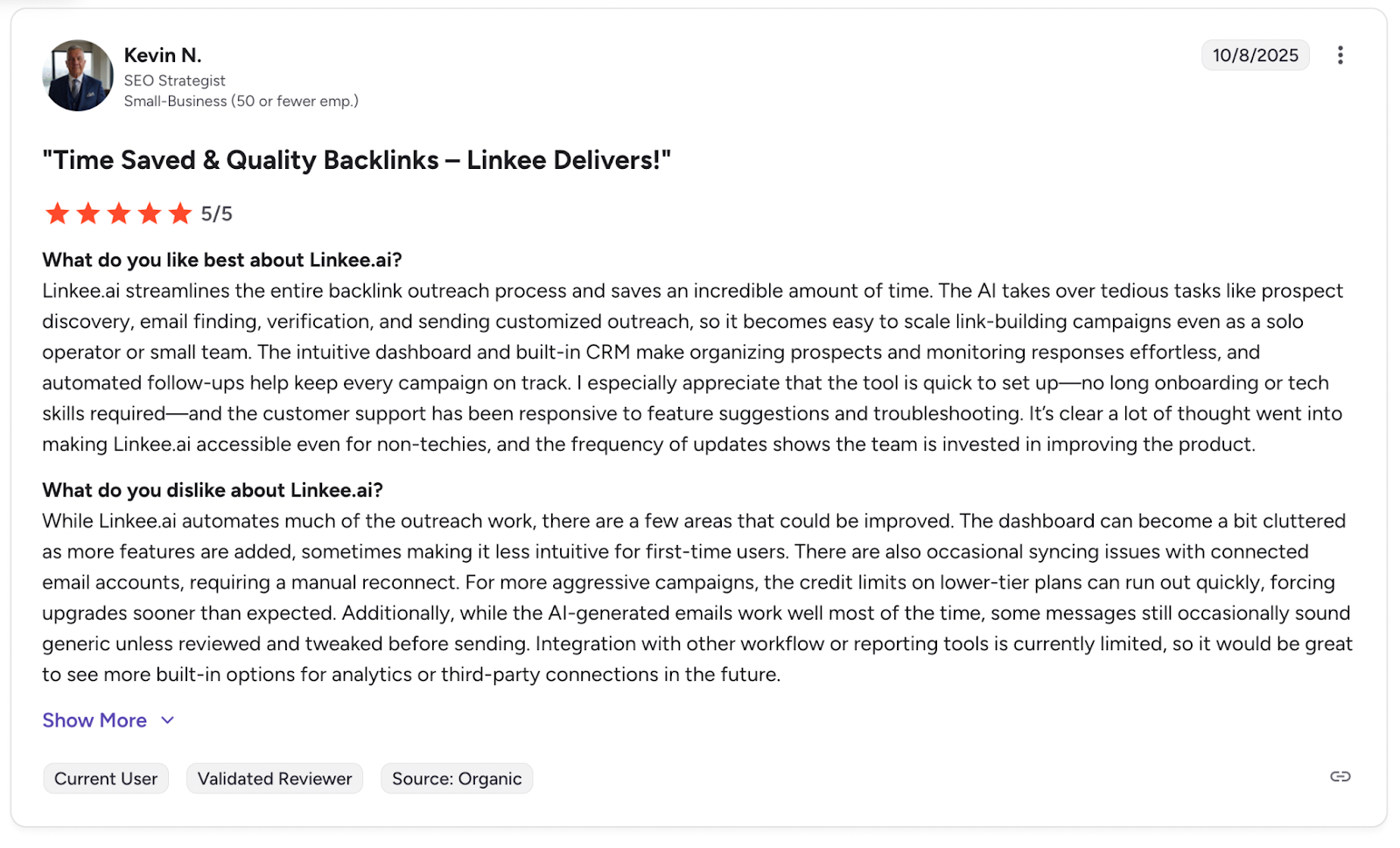 Kevin N.
SEO Strategist
Small-Business (50 or fewer emp.)

10/8/2025

"Time Saved & Quality Backlinks – Linkee Delivers!"

5/5

What do you like best about Linkee.ai?
Linkee.ai streamlines the entire backlink outreach process and saves an incredible amount of time. The AI takes over tedious tasks like prospect discovery, email finding, verification, and sending customized outreach, so it becomes easy to scale link-building campaigns even as a solo operator or small team. The intuitive dashboard and built-in CRM make organizing prospects and monitoring responses effortless, and automated follow-ups help keep every campaign on track. I especially appreciate that the tool is quick to set up—no long onboarding or tech skills required—and the customer support has been responsive to feature suggestions and troubleshooting. It's clear a lot of thought went into making Linkee.ai accessible even for non-techies, and the frequency of updates shows the team is invested in improving the product.

What do you dislike about Linkee.ai?
While Linkee.ai automates much of the outreach work, there are a few areas that could be improved. The dashboard can become a bit cluttered as more features are added, sometimes making it less intuitive for first-time users. There are also occasional syncing issues with connected email accounts, requiring a manual reconnect. For more aggressive campaigns, the credit limits on lower-tier plans can run out quickly, forcing upgrades sooner than expected. Additionally, while the AI-generated emails work well most of the time, some messages still occasionally sound generic unless reviewed and tweaked before sending. Integration with other workflow or reporting tools is currently limited, so it would be great to see more built-in options for analytics or third-party connections in the future.

Show More

Current User
Validated Reviewer
Source: Organic